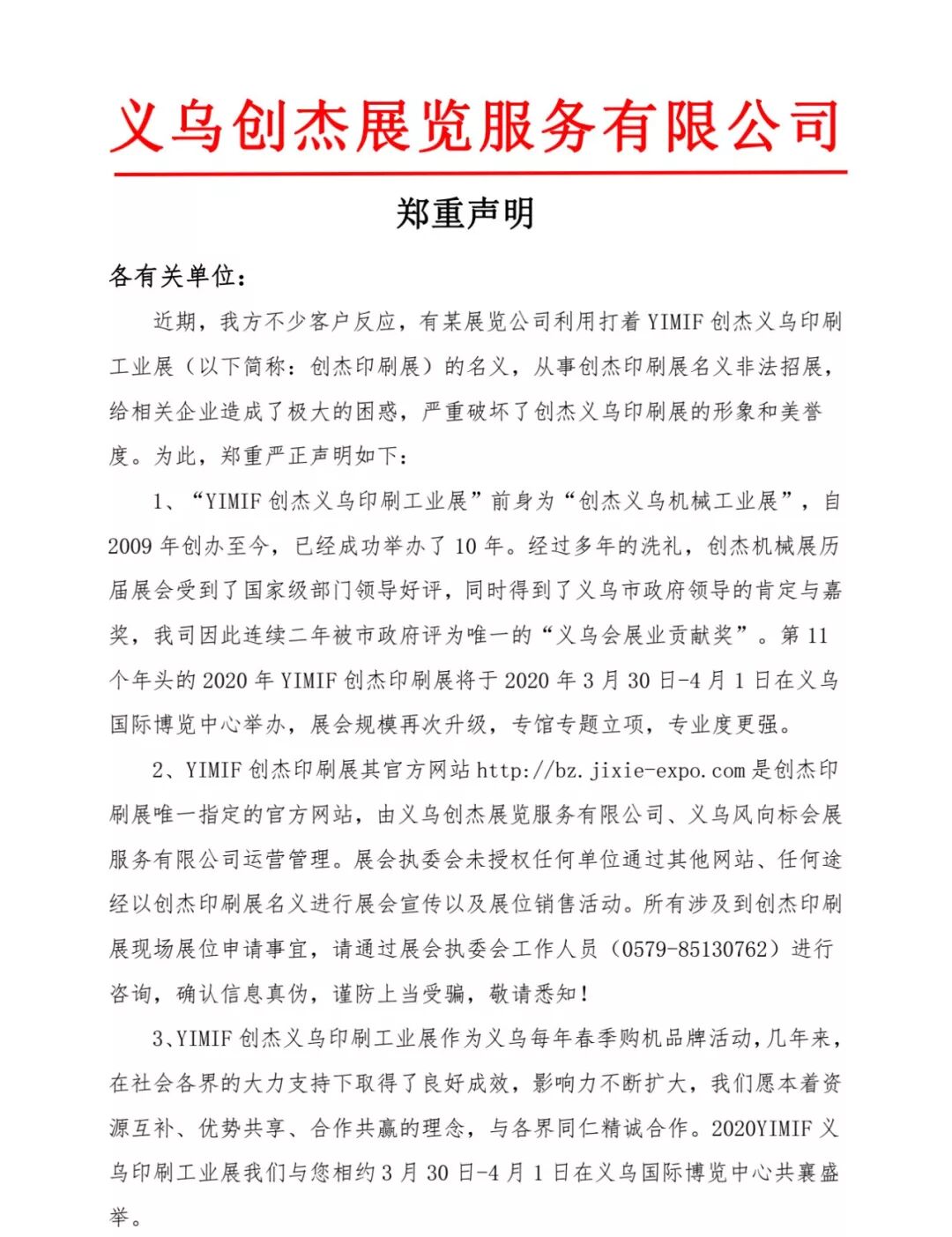 义乌创杰展览服务有限公司

郑重声明

各有关单位：

近期，我方不少客户反应，有某展览公司利用打着 YIMIF 创杰义乌印刷工业展（以下简称：创杰印刷展）的名义，从事创杰印刷展名义非法招展，给相关企业造成了极大的困惑，严重破坏了创杰义乌印刷展的形象和美誉度。为此，郑重严正声明如下：

1、“YIMIF 创杰义乌印刷工业展”前身为“创杰义乌机械工业展”，自 2009 年创办至今，已经成功举办了 10 年。经过多年的洗礼，创杰机械展历届展会受到了国家级部门领导好评，同时得到了义乌市政府领导的肯定与嘉奖，我司因此连续二年被市政府评为唯一的“义乌会展业贡献奖”。第 11 个年头的 2020 年 YIMIF 创杰印刷展将于 2020 年 3 月 30 日-4 月 1 日在义乌国际博览中心举办，展会规模再次升级，专馆专题立项，专业度更强。

2、YIMIF 创杰印刷展其官方网站 http://bz.jixie-expo.com 是创杰印刷展唯一指定的官方网站，由义乌创杰展览服务有限公司、义乌风向标会展服务有限公司运营管理。展会执委会未授权任何单位通过其他网站、任何途经以创杰印刷展名义进行展会宣传以及展位销售活动。所有涉及到创杰印刷展现场展位申请事宜，请通过展会执委会工作人员（0579-85130762）进行咨询，确认信息真伪，谨防上当受骗，敬请悉知！

3、YIMIF 创杰义乌印刷工业展作为义乌每年春季购机品牌活动，几年来，在社会各界的大力支持下取得了良好成效，影响力不断扩大，我们愿本着资源互补、优势共享、合作共赢的理念，与各界同仁精诚合作。2020YIMIF 义乌印刷工业展我们与您相约 3 月 30 日-4 月 1 日在义乌国际博览中心共襄盛举。